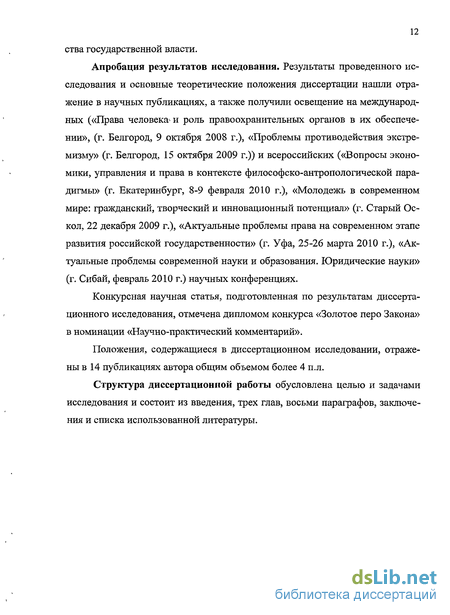 12

ства государственной власти.

**Апробация результатов исследования.** Результаты проведенного исследования и основные теоретические положения диссертации нашли отражение в научных публикациях, а также получили освещение на международных («Права человека и роль правоохранительных органов в их обеспечении», (г. Белгород, 9 октября 2008 г.), «Проблемы противодействия экстремизму» (г. Белгород, 15 октября 2009 г.)) и всероссийских («Вопросы экономики, управления и права в контексте философско-антропологической парадигмы» (г. Екатеринбург, 8-9 февраля 2010 г.), «Молодежь в современном мире: гражданский, творческий и инновационный потенциал» (г. Старый Оскол, 22 декабря 2009 г.), «Актуальные проблемы права на современном этапе развития российской государственности» (г. Уфа, 25-26 марта 2010 г.), «Актуальные проблемы современной науки и образования. Юридические науки» (г. Сибай, февраль 2010 г.) научных конференциях.

Конкурсная научная статья, подготовленная по результатам диссертационного исследования, отмечена дипломом конкурса «Золотое перо Закона» в номинации «Научно-практический комментарий».

Положения, содержащиеся в диссертационном исследовании, отражены в 14 публикациях автора общим объемом более 4 п.л.

**Структура диссертационной работы** обусловлена целью и задачами исследования и состоит из введения, трех глав, восьми параграфов, заключения и списка использованной литературы.

dsLib.net
библиотека диссертаций